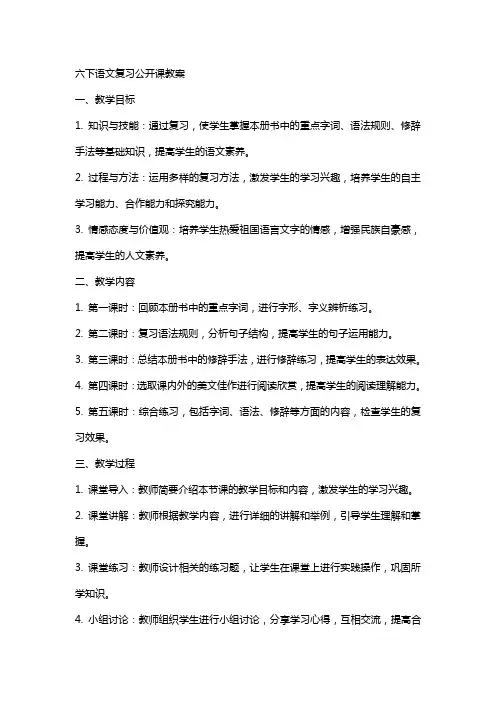 六下语文复习公开课教案

一、教学目标

1. 知识与技能：通过复习，使学生掌握本册书中的重点字词、语法规则、修辞手法等基础知识，提高学生的语文素养。

2. 过程与方法：运用多样的复习方法，激发学生的学习兴趣，培养学生的自主学习能力、合作能力和探究能力。

3. 情感态度与价值观：培养学生热爱祖国语言文字的情感，增强民族自豪感，提高学生的人文素养。

二、教学内容

1. 第一课时：回顾本册书中的重点字词，进行字形、字义辨析练习。

2. 第二课时：复习语法规则，分析句子结构，提高学生的句子运用能力。

3. 第三课时：总结本册书中的修辞手法，进行修辞练习，提高学生的表达效果。

4. 第四课时：选取课内外的美文佳作进行阅读欣赏，提高学生的阅读理解能力。

5. 第五课时：综合练习，包括字词、语法、修辞等方面的内容，检查学生的复习效果。

三、教学过程

1. 课堂导入：教师简要介绍本节课的教学目标和内容，激发学生的学习兴趣。

2. 课堂讲解：教师根据教学内容，进行详细的讲解和举例，引导学生理解和掌握。

3. 课堂练习：教师设计相关的练习题，让学生在课堂上进行实践操作，巩固所学知识。

4. 小组讨论：教师组织学生进行小组讨论，分享学习心得，互相交流，提高合